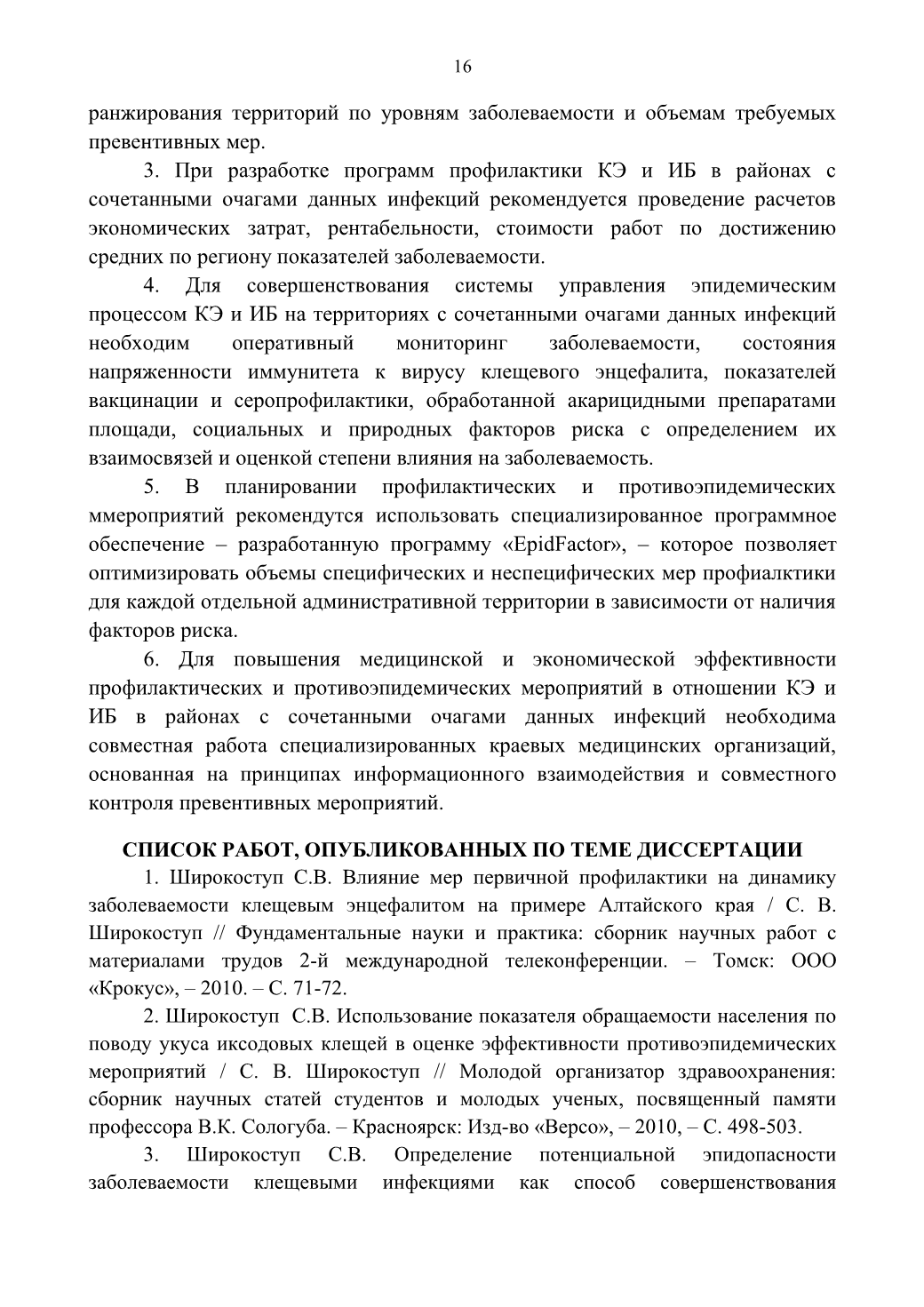 16

ранжирования территорий по уровням заболеваемости и объемам требуемых превентивных мер.

3. При разработке программ профилактики КЭ и ИБ в районах с сочетанными очагами данных инфекций рекомендуется проведение расчетов экономических затрат, рентабельности, стоимости работ по достижению средних по региону показателей заболеваемости.

4. Для совершенствования системы управления эпидемическим процессом КЭ и ИБ на территориях с сочетанными очагами данных инфекций необходим оперативный мониторинг заболеваемости, состояния напряженности иммунитета к вирусу клещевого энцефалита, показателей вакцинации и серопрофилактики, обработанной акарицидными препаратами площади, социальных и природных факторов риска с определением их взаимосвязей и оценкой степени влияния на заболеваемость.

5. В планировании профилактических и противоэпидемических ммероприятий рекомендутся использовать специализированное программное обеспечение – разработанную программу «EpidFactor», – которое позволяет оптимизировать объемы специфических и неспецифических мер профиалктики для каждой отдельной административной территории в зависимости от наличия факторов риска.

6. Для повышения медицинской и экономической эффективности профилактических и противоэпидемических мероприятий в отношении КЭ и ИБ в районах с сочетанными очагами данных инфекций необходима совместная работа специализированных краевых медицинских организаций, основанная на принципах информационного взаимодействия и совместного контроля превентивных мероприятий.

СПИСОК РАБОТ, ОПУБЛИКОВАННЫХ ПО ТЕМЕ ДИССЕРТАЦИИ

1. Широкоступ С.В. Влияние мер первичной профилактики на динамику заболеваемости клещевым энцефалитом на примере Алтайского края / С. В. Широкоступ // Фундаментальные науки и практика: сборник научных работ с материалами трудов 2-й международной телеконференции. – Томск: ООО «Крокус», – 2010. – С. 71-72.

2. Широкоступ С.В. Использование показателя обращаемости населения по поводу укуса иксодовых клещей в оценке эффективности противоэпидемических мероприятий / С. В. Широкоступ // Молодой организатор здравоохранения: сборник научных статей студентов и молодых ученых, посвященный памяти профессора В.К. Сологуба. – Красноярск: Изд-во «Версо», – 2010, – С. 498-503.

3. Широкоступ С.В. Определение потенциальной эпидопасности заболеваемости клещевыми инфекциями как способ совершенствования